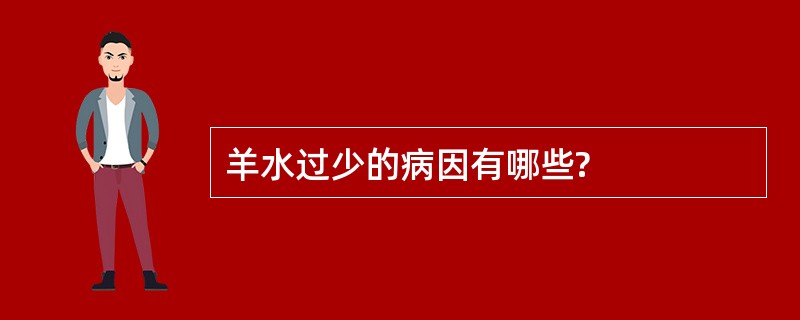 羊水过少的病因有哪些?